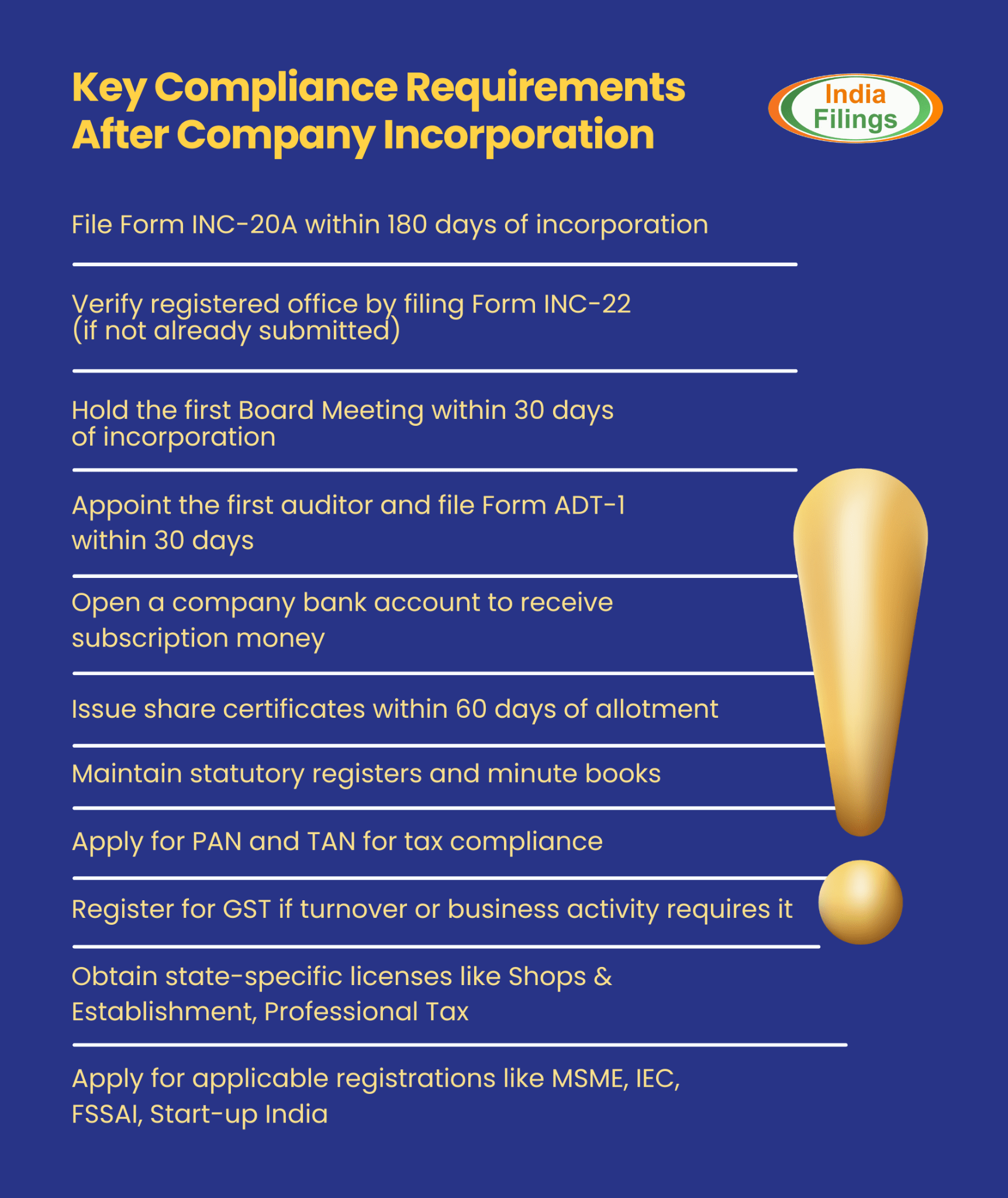 Key Compliance Requirements After Company Incorporation

India Filings

File Form INC-20A within 180 days of incorporation

Verify registered office by filing Form INC-22 (if not already submitted)

Hold the first Board Meeting within 30 days of incorporation

Appoint the first auditor and file Form ADT-1 within 30 days

Open a company bank account to receive subscription money

Issue share certificates within 60 days of allotment

Maintain statutory registers and minute books

Apply for PAN and TAN for tax compliance

Register for GST if turnover or business activity requires it

Obtain state-specific licenses like Shops & Establishment, Professional Tax

Apply for applicable registrations like MSME, IEC, FSSAI, Start-up India